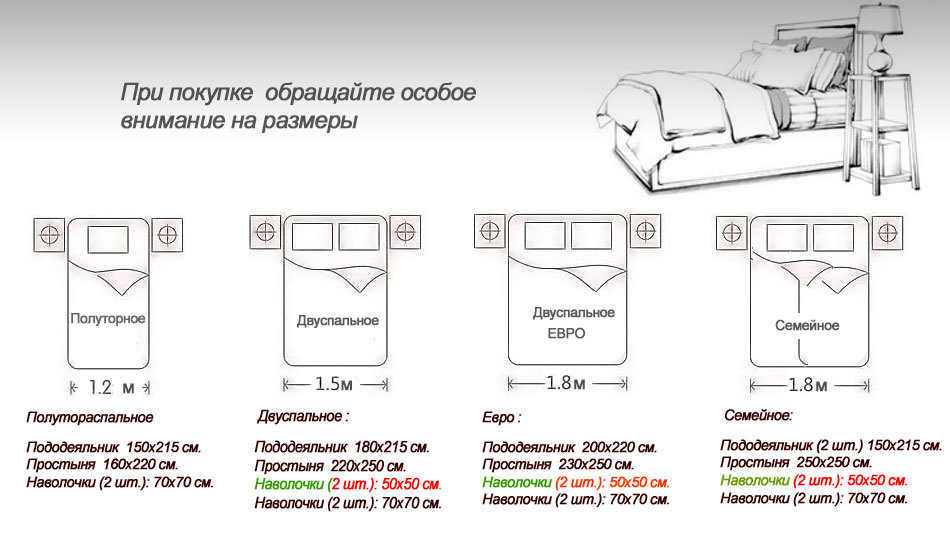 При покупке обращайте особое внимание на размеры

Полуторное

1.2 м

Полутораспальное

Пододеяльник 150x215 см.
Простыня 160x220 см.
Наволочки (2 шт.): 70x70 см.

Двуспальное

1.5м

Двуспальное :

Пододеяльник 180x215 см.
Простыня 220x250 см.
Наволочки (2 шт.): 50x50 см.
Наволочки (2 шт.): 70x70 см.

Двуспальное ЕВРО

1.8м

Евро :

Пододеяльник 200x220 см.
Простыня 230x250 см.
Наволочки (2 шт.): 50x50 см.
Наволочки (2 шт.): 70x70 см.

Семейное

1.8м

Семейное:

Пододеяльник (2 шт.) 150x215 см.
Простыня 250x250 см.
Наволочки (2 шт.): 50x50 см.
Наволочки (2 шт.): 70x70 см.